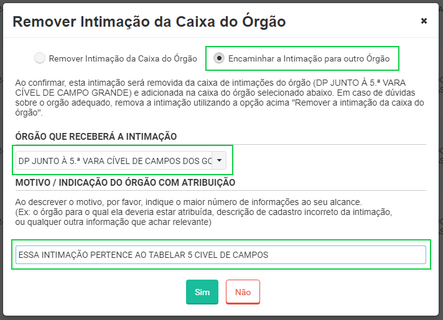 Remover Intimação da Caixa do Órgão

×

Remover Intimação da Caixa do Órgão

Encaminhar a Intimação para outro Órgão

Ao confirmar, esta intimação será removida da caixa de intimações do órgão (DP JUNTO À 5.ª VARA CÍVEL DE CAMPO GRANDE) e adicionada na caixa do órgão selecionado abaixo. Em caso de dúvidas sobre o orgão adequado, remova a intimação utilizando a opção acima "Remover a intimação da caixa do órgão".

ÓRGÃO QUE RECEBERÁ A INTIMAÇÃO

DP JUNTO À 5.ª VARA CÍVEL DE CAMPOS DOS GO

MOTIVO / INDICAÇÃO DO ÓRGÃO COM ATRIBUIÇÃO

Ao descrever o motivo, por favor, indique o maior número de informações ao seu alcance.
(Ex: o órgão para o qual ela deveria estar atribuída, descrição de cadastro incorreto da intimação, ou qualquer outra informação que achar relevante)

ESSA INTIMAÇÃO PERTENCE AO TABELAR 5 CIVEL DE CAMPOS

Sim

Não